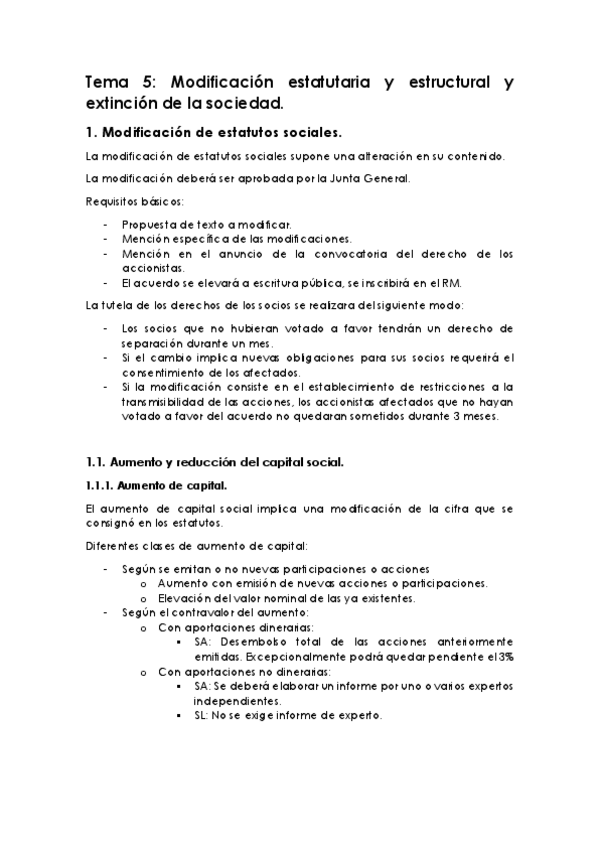 Tema 5: Modificación estatutaria y estructural y extinción de la sociedad.

1. Modificación de estatutos sociales.

La modificación de estatutos sociales supone una alteración en su contenido.

La modificación deberá ser aprobada por la Junta General.

Requisitos básicos:

- Propuesta de texto a modificar.
- Mención específica de las modificaciones.
- Mención en el anuncio de la convocatoria del derecho de los accionistas.
- El acuerdo se elevará a escritura pública, se inscribirá en el RM.

La tutela de los derechos de los socios se realizara del siguiente modo:

- Los socios que no hubieran votado a favor tendrán un derecho de separación durante un mes.
- Si el cambio implica nuevas obligaciones para sus socios requerirá el consentimiento de los afectados.
- Si la modificación consiste en el establecimiento de restricciones a la transmisibilidad de las acciones, los accionistas afectados que no hayan votado a favor del acuerdo no quedaran sometidos durante 3 meses.

1.1. Aumento y reducción del capital social.

1.1.1. Aumento de capital.

El aumento de capital social implica una modificación de la cifra que se consignó en los estatutos.

Diferentes clases de aumento de capital:

- Según se emitan o no nuevas participaciones o acciones
  o Aumento con emisión de nuevas acciones o participaciones.
  o Elevación del valor nominal de las ya existentes.
- Según el contravalor del aumento:
  o Con aportaciones dinerarias:
    ▪ SA: Desembolso total de las acciones anteriormente emitidas. Excepcionalmente podrá quedar pendiente el 3%
  o Con aportaciones no dinerarias:
    ▪ SA: Se deberá elaborar un informe por uno o varios expertos independientes.
    ▪ SL: No se exige informe de experto.